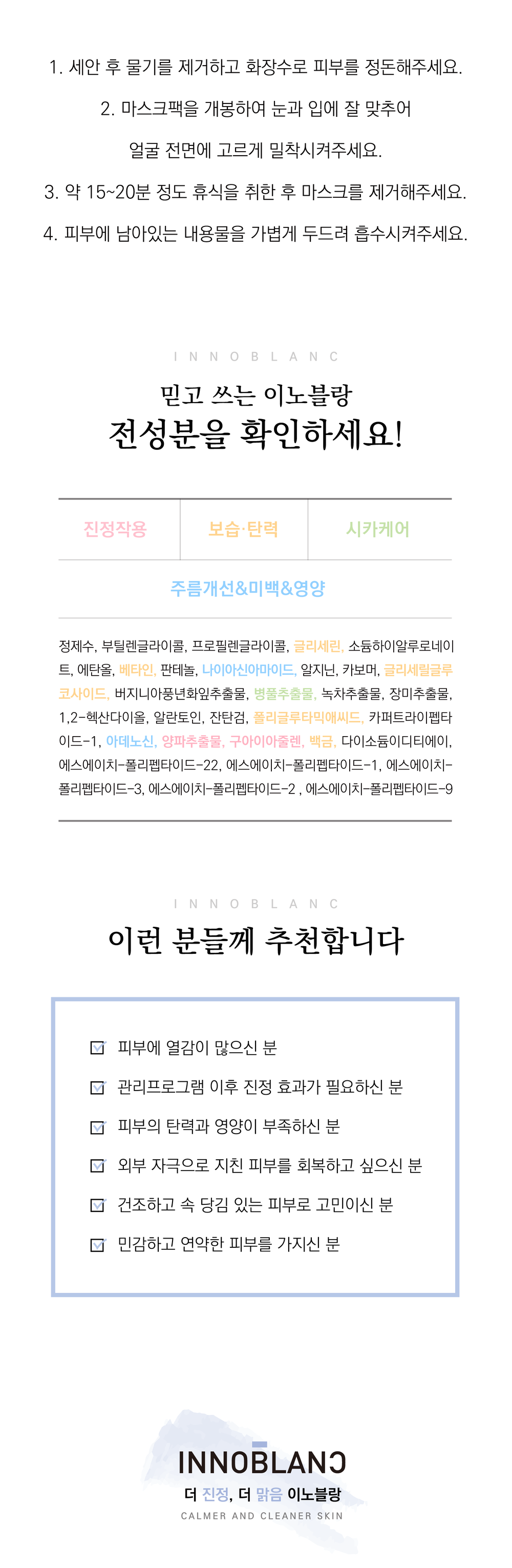 1. 세안 후 물기를 제거하고 화장수로 피부를 정돈해주세요.

2. 마스크팩을 개봉하여 눈과 입에 잘 맞추어 얼굴 전면에 고르게 밀착시켜주세요.

3. 약 15~20분 정도 휴식을 취한 후 마스크를 제거해주세요.

4. 피부에 남아있는 내용물을 가볍게 두드려 흡수시켜주세요.

INNOBLANC

믿고 쓰는 이노블랑
전성분을 확인하세요!

| 진정작용 | 보습·탄력 | 시카케어 |
|---|---|---|

주름개선&미백&영양

정제수, 부틸렌글라이콜, 프로필렌글라이콜, 글리세린, 소듐하이알루로네이트, 에탄올, 베타인, 판테놀, 나이아신아마이드, 알지닌, 카보머, 글리세릴글루코사이드, 버지니아풍년화잎추출물, 병풀추출물, 녹차추출물, 장미추출물, 1,2-헥산다이올, 알란토인, 잔탄검, 폴리글루타믹애씨드, 카퍼트라이펩타이드-1, 아데노신, 양파추출물, 구아이아줄렌, 백금, 다이소듐이디티에이, 에스에이치-폴리펩타이드-22, 에스에이치-폴리펩타이드-1, 에스에이치-폴리펩타이드-3, 에스에이치-폴리펩타이드-2 , 에스에이치-폴리펩타이드-9

INNOBLANC

이런 분들께 추천합니다

피부에 열감이 많으신 분
관리프로그램 이후 진정 효과가 필요하신 분
피부의 탄력과 영양이 부족하신 분
외부 자극으로 지친 피부를 회복하고 싶으신 분
건조하고 속 당김 있는 피부로 고민이신 분
민감하고 연약한 피부를 가지신 분

INNOBLANC
더 진정, 더 맑음 이노블랑
CALMER AND CLEANER SKIN